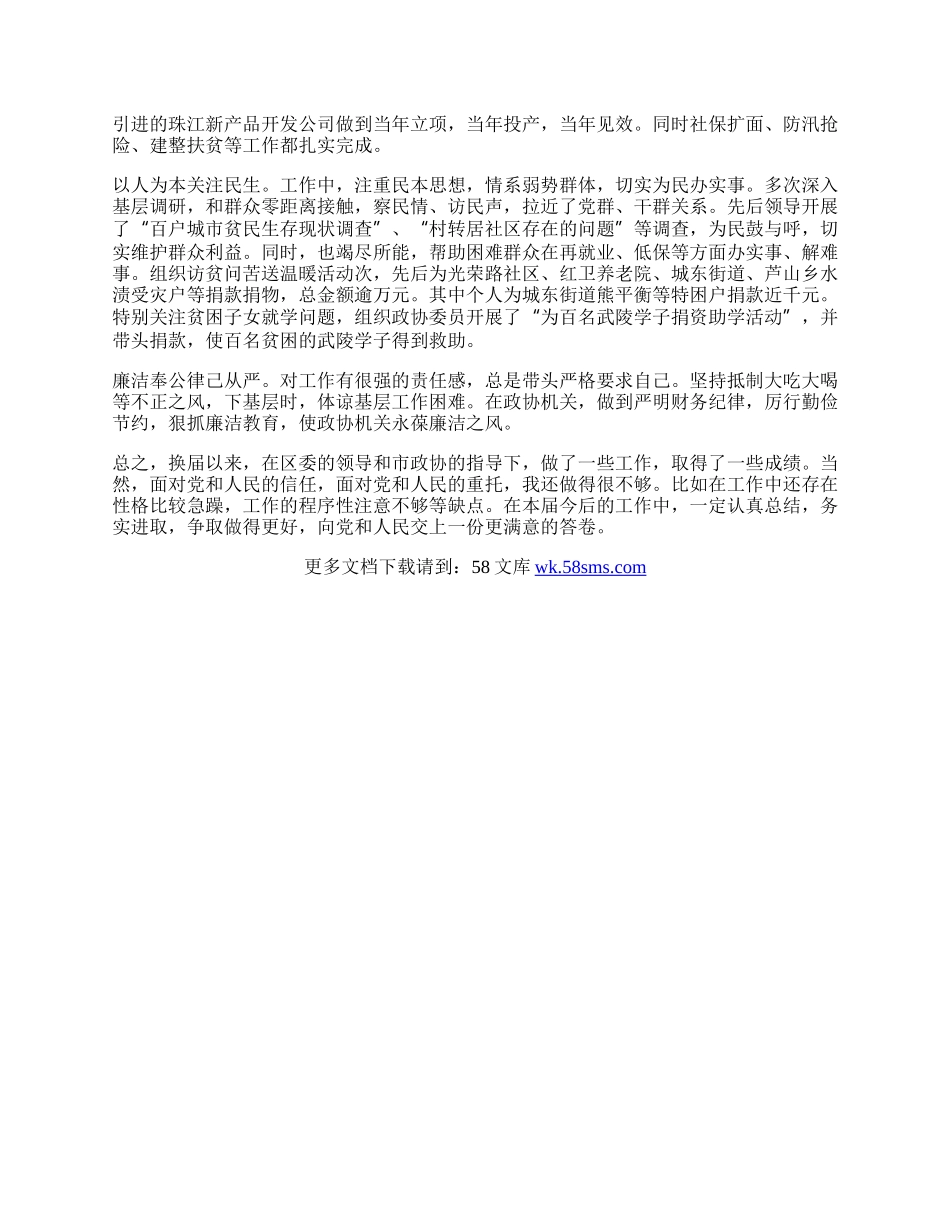 引进的珠江新产品开发公司做到当年立项，当年投产，当年见效。同时社保扩面、防汛抢险、建整扶贫等工作都扎实完成。

以人为本关注民生。工作中，注重民本思想，情系弱势群体，切实为民办实事。多次深入基层调研，和群众零距离接触，察民情、访民声，拉近了党群、干群关系。先后领导开展了“百户城市贫民生存现状调查”、“村转居社区存在的问题”等调查，为民鼓与呼，切实维护群众利益。同时，也竭尽所能，帮助困难群众在再就业、低保等方面办实事、解难事。组织访贫问苦送温暖活动次，先后为光荣路社区、红卫养老院、城东街道、芦山乡水渍受灾户等捐款捐物，总金额逾万元。其中个人为城东街道熊平衡等特困户捐款近千元。特别关注贫困子女就学问题，组织政协委员开展了“为百名武陵学子捐资助学活动”，并带头捐款，使百名贫困的武陵学子得到救助。

廉洁奉公律己从严。对工作有很强的责任感，总是带头严格要求自己。坚持抵制大吃大喝等不正之风，下基层时，体谅基层工作困难。在政协机关，做到严明财务纪律，厉行勤俭节约，狠抓廉洁教育，使政协机关永葆廉洁之风。

总之，换届以来，在区委的领导和市政协的指导下，做了一些工作，取得了一些成绩。当然，面对党和人民的信任，面对党和人民的重托，我还做得很不够。比如在工作中还存在性格比较急躁，工作的程序性注意不够等缺点。在本届今后的工作中，一定认真总结，务实进取，争取做得更好，向党和人民交上一份更满意的答卷。

更多文档下载请到：58 文库 wk.58sms.com